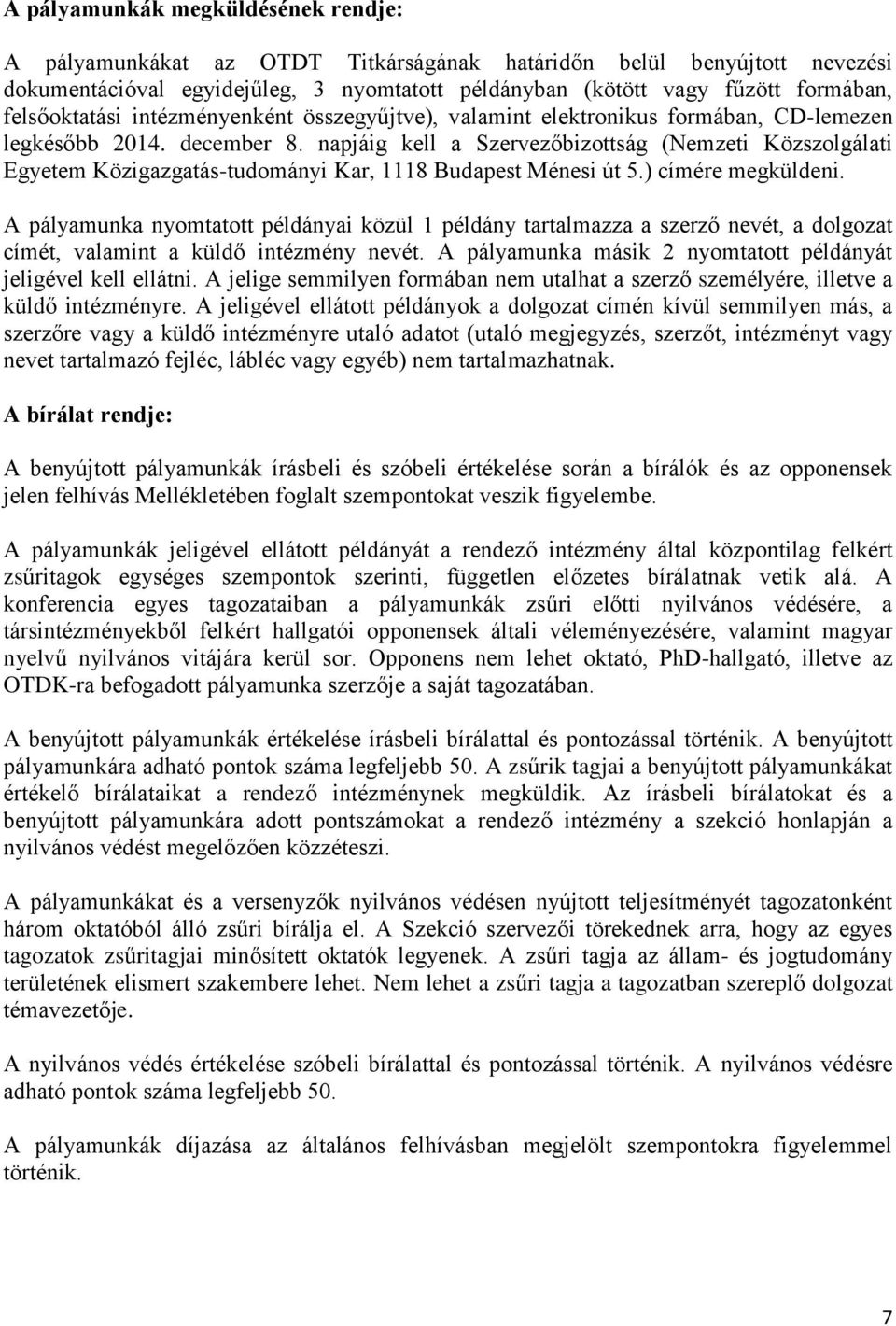 A pályamunkák megküldésének rendje:

A pályamunkákat az OTDT Titkárságának határidőn belül benyújtott nevezési dokumentációval egyidejűleg, 3 nyomtatott példányban (kötött vagy fűzött formában, felsőoktatási intézményenként összegyűjtve), valamint elektronikus formában, CD-lemezen legkésőbb 2014. december 8. napjáig kell a Szervezőbizottság (Nemzeti Közszolgálati Egyetem Közigazgatás-tudományi Kar, 1118 Budapest Ménesi út 5.) címére megküldeni.

A pályamunka nyomtatott példányai közül 1 példány tartalmazza a szerző nevét, a dolgozat címét, valamint a küldő intézmény nevét. A pályamunka másik 2 nyomtatott példányát jeligével kell ellátni. A jelige semmilyen formában nem utalhat a szerző személyére, illetve a küldő intézményre. A jeligével ellátott példányok a dolgozat címén kívül semmilyen más, a szerzőre vagy a küldő intézményre utaló adatot (utaló megjegyzés, szerzőt, intézményt vagy nevet tartalmazó fejléc, lábléc vagy egyéb) nem tartalmazhatnak.

A bírálat rendje:

A benyújtott pályamunkák írásbeli és szóbeli értékelése során a bírálók és az opponensek jelen felhívás Mellékletében foglalt szempontokat veszik figyelembe.

A pályamunkák jeligével ellátott példányát a rendező intézmény által központilag felkért zsűritagok egységes szempontok szerinti, független előzetes bírálatnak vetik alá. A konferencia egyes tagozataiban a pályamunkák zsűri előtti nyilvános védésére, a társintézményekből felkért hallgatói opponensek általi véleményezésére, valamint magyar nyelvű nyilvános vitájára kerül sor. Opponens nem lehet oktató, PhD-hallgató, illetve az OTDK-ra befogadott pályamunka szerzője a saját tagozatában.

A benyújtott pályamunkák értékelése írásbeli bírálattal és pontozással történik. A benyújtott pályamunkára adható pontok száma legfeljebb 50. A zsűrik tagjai a benyújtott pályamunkákat értékelő bírálataikat a rendező intézménynek megküldik. Az írásbeli bírálatokat és a benyújtott pályamunkára adott pontszámokat a rendező intézmény a szekció honlapján a nyilvános védést megelőzően közzéteszi.

A pályamunkákat és a versenyzők nyilvános védésen nyújtott teljesítményét tagozatonként három oktatóból álló zsűri bírálja el. A Szekció szervezői törekednek arra, hogy az egyes tagozatok zsűritagjai minősített oktatók legyenek. A zsűri tagja az állam- és jogtudomány területének elismert szakembere lehet. Nem lehet a zsűri tagja a tagozatban szereplő dolgozat témavezetője.

A nyilvános védés értékelése szóbeli bírálattal és pontozással történik. A nyilvános védésre adható pontok száma legfeljebb 50.

A pályamunkák díjazása az általános felhívásban megjelölt szempontokra figyelemmel történik.

7